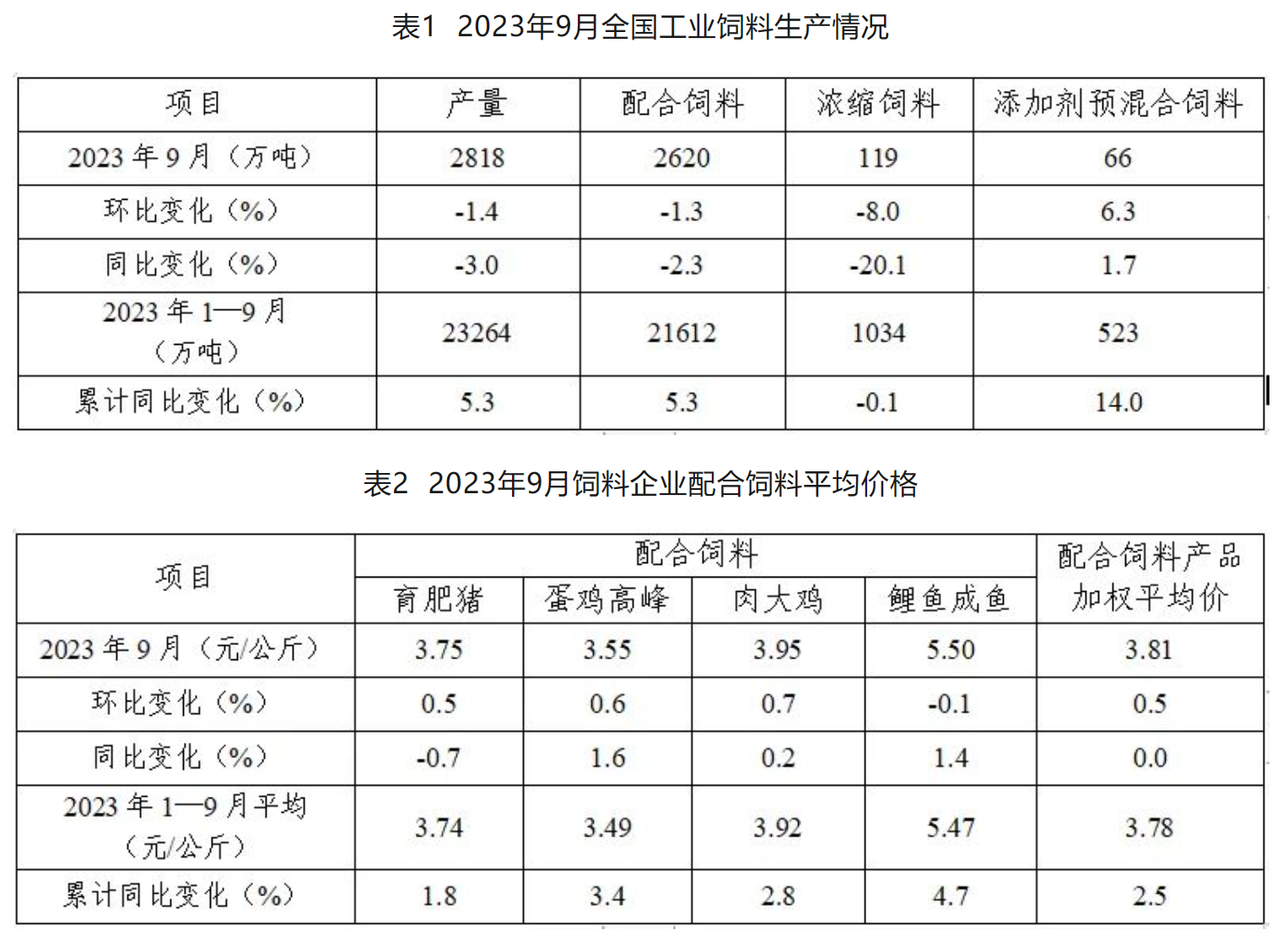 表1 2023年9月全国工业饲料生产情况

| 项目 | 产量 | 配合饲料 | 浓缩饲料 | 添加剂预混合饲料 |
|---|---|---|---|---|
| 2023 年 9 月（万吨） | 2818 | 2620 | 119 | 66 |
| 环比变化（%） | -1.4 | -1.3 | -8.0 | 6.3 |
| 同比变化（%） | -3.0 | -2.3 | -20.1 | 1.7 |
| 2023 年 1—9 月（万吨） | 23264 | 21612 | 1034 | 523 |
| 累计同比变化（%） | 5.3 | 5.3 | -0.1 | 14.0 |

表2 2023年9月饲料企业配合饲料平均价格

| 项目 | 配合饲料 | | | | 配合饲料产品加权平均价 |
|---|---|---|---|---|---|
| | 育肥猪 | 蛋鸡高峰 | 肉大鸡 | 鲤鱼成鱼 | |
| 2023 年 9 月（元/公斤） | 3.75 | 3.55 | 3.95 | 5.50 | 3.81 |
| 环比变化（%） | 0.5 | 0.6 | 0.7 | -0.1 | 0.5 |
| 同比变化（%） | -0.7 | 1.6 | 0.2 | 1.4 | 0.0 |
| 2023 年 1—9 月平均（元/公斤） | 3.74 | 3.49 | 3.92 | 5.47 | 3.78 |
| 累计同比变化（%） | 1.8 | 3.4 | 2.8 | 4.7 | 2.5 |